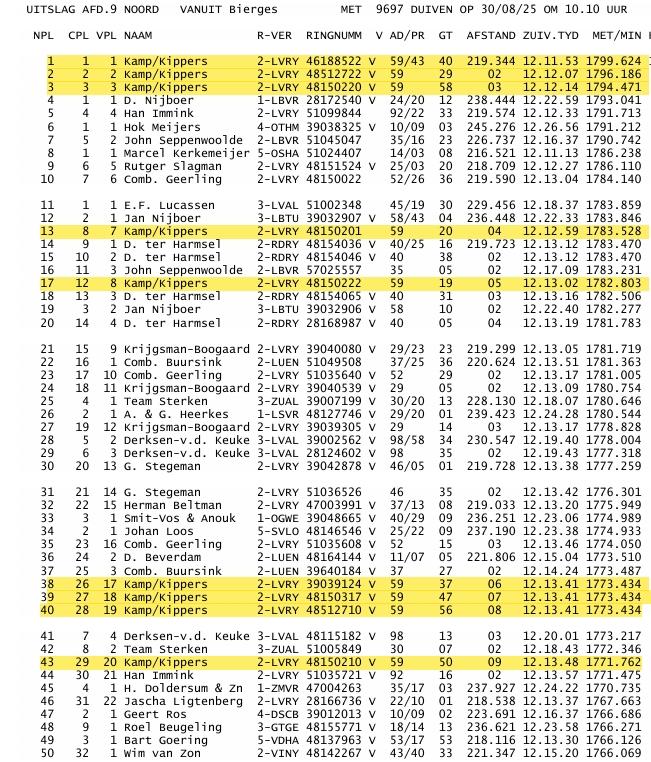 UITSLAG AFD.9 NOORD VANUIT Bierges MET 9697 DUIVEN OP 30/08/25 OM 10.10 UUR

| NPL | CPL | VPL | NAAM | R-VER | RINGNUMM | V | AD/PR | GT | AFSTAND | ZUIV.TYD | MET/MIN |
|---|---|---|---|---|---|---|---|---|---|---|---|
| 1 | 1 | 1 | Kamp/Kippers | 2-LVRY | 46188522 | V | 59/43 | 40 | 219.344 | 12.11.53 | 1799.624 |
| 2 | 2 | 2 | Kamp/Kippers | 2-LVRY | 48512722 | V | 59 | 29 | 02 | 12.12.07 | 1796.186 |
| 3 | 3 | 3 | Kamp/Kippers | 2-LVRY | 48150220 | V | 59 | 58 | 03 | 12.12.14 | 1794.471 |
| 4 | 1 | 1 | D. Nijboer | 1-LBVR | 28172540 | V | 24/20 | 12 | 238.444 | 12.22.59 | 1793.041 |
| 5 | 4 | 4 | Han Immink | 2-LVRY | 51099844 | | 92/22 | 33 | 219.574 | 12.12.33 | 1791.713 |
| 6 | 1 | 1 | Hok Meijers | 4-OTHM | 39038325 | V | 10/09 | 03 | 245.276 | 12.26.56 | 1791.212 |
| 7 | 5 | 2 | John Seppenwoolde | 2-LBVR | 51045047 | | 35/16 | 23 | 226.737 | 12.16.37 | 1790.742 |
| 8 | 1 | 1 | Marcel Kerkemeijer | 5-OSHA | 51024407 | | 14/03 | 08 | 216.521 | 12.11.13 | 1786.238 |
| 9 | 6 | 5 | Rutger Slagman | 2-LVRY | 48151524 | V | 25/03 | 20 | 218.709 | 12.12.27 | 1786.110 |
| 10 | 7 | 6 | Comb. Geerling | 2-LVRY | 48150022 | | 52/26 | 36 | 219.590 | 12.13.04 | 1784.140 |
| 11 | 1 | 1 | E.F. Lucassen | 3-LVAL | 51002348 | | 45/19 | 30 | 229.456 | 12.18.37 | 1783.859 |
| 12 | 2 | 1 | Jan Nijboer | 3-LBTU | 39032907 | V | 58/43 | 04 | 236.448 | 12.22.33 | 1783.846 |
| 13 | 8 | 7 | Kamp/Kippers | 2-LVRY | 48150201 | | 59 | 20 | 04 | 12.12.59 | 1783.528 |
| 14 | 9 | 1 | D. ter Harmsel | 2-RDRY | 48154036 | V | 40/25 | 16 | 219.723 | 12.13.12 | 1783.470 |
| 15 | 10 | 2 | D. ter Harmsel | 2-RDRY | 48154046 | V | 40 | 38 | 02 | 12.13.12 | 1783.470 |
| 16 | 11 | 3 | John Seppenwoolde | 2-LBVR | 57025557 | | 35 | 05 | 02 | 12.17.09 | 1783.231 |
| 17 | 12 | 8 | Kamp/Kippers | 2-LVRY | 48150222 | | 59 | 19 | 05 | 12.13.02 | 1782.803 |
| 18 | 13 | 3 | D. ter Harmsel | 2-RDRY | 48154065 | V | 40 | 31 | 03 | 12.13.16 | 1782.506 |
| 19 | 3 | 2 | Jan Nijboer | 3-LBTU | 39032906 | V | 58 | 10 | 02 | 12.22.40 | 1782.277 |
| 20 | 14 | 4 | D. ter Harmsel | 2-RDRY | 28168987 | V | 40 | 05 | 04 | 12.13.19 | 1781.783 |
| 21 | 15 | 9 | Krijgsman-Boogaard | 2-LVRY | 39040080 | V | 29/23 | 23 | 219.299 | 12.13.05 | 1781.719 |
| 22 | 16 | 1 | Comb. Buursink | 2-LUEN | 51049508 | | 37/25 | 36 | 220.624 | 12.13.51 | 1781.363 |
| 23 | 17 | 10 | Comb. Geerling | 2-LVRY | 51035640 | V | 52 | 29 | 02 | 12.13.17 | 1781.005 |
| 24 | 18 | 11 | Krijgsman-Boogaard | 2-LVRY | 39040539 | V | 29 | 05 | 02 | 12.13.09 | 1780.754 |
| 25 | 4 | 1 | Team Sterken | 3-ZUAL | 39007199 | V | 30/20 | 13 | 228.130 | 12.18.07 | 1780.646 |
| 26 | 2 | 1 | A. & G. Heerkes | 1-LSVR | 48127746 | V | 29/20 | 01 | 239.423 | 12.24.28 | 1780.544 |
| 27 | 19 | 12 | Krijgsman-Boogaard | 2-LVRY | 39039305 | V | 29 | 14 | 03 | 12.13.17 | 1778.828 |
| 28 | 5 | 2 | Derksen-v.d. Keuke | 3-LVAL | 39002562 | V | 98/58 | 34 | 230.547 | 12.19.40 | 1778.004 |
| 29 | 6 | 3 | Derksen-v.d. Keuke | 3-LVAL | 28124602 | V | 98 | 35 | 02 | 12.19.43 | 1777.318 |
| 30 | 20 | 13 | G. Stegeman | 2-LVRY | 39042878 | V | 46/05 | 01 | 219.728 | 12.13.38 | 1777.259 |
| 31 | 21 | 14 | G. Stegeman | 2-LVRY | 51036526 | | 46 | 35 | 02 | 12.13.42 | 1776.301 |
| 32 | 22 | 15 | Herman Beltman | 2-LVRY | 47003991 | V | 37/13 | 08 | 219.033 | 12.13.20 | 1775.949 |
| 33 | 3 | 1 | Smit-Vos & Anouk | 1-OGWE | 39048665 | V | 40/29 | 09 | 236.251 | 12.23.06 | 1774.989 |
| 34 | 2 | 1 | Johan Loos | 5-SVLO | 48146546 | V | 25/22 | 09 | 237.190 | 12.23.38 | 1774.933 |
| 35 | 23 | 16 | Comb. Geerling | 2-LVRY | 51035608 | V | 52 | 15 | 03 | 12.13.46 | 1774.050 |
| 36 | 24 | 2 | D. Beverdam | 2-LUEN | 48164144 | V | 11/07 | 05 | 221.806 | 12.15.04 | 1773.510 |
| 37 | 25 | 3 | Comb. Buursink | 2-LUEN | 39640184 | V | 37 | 27 | 02 | 12.14.24 | 1773.487 |
| 38 | 26 | 17 | Kamp/Kippers | 2-LVRY | 39039124 | V | 59 | 37 | 06 | 12.13.41 | 1773.434 |
| 39 | 27 | 18 | Kamp/Kippers | 2-LVRY | 48150317 | V | 59 | 47 | 07 | 12.13.41 | 1773.434 |
| 40 | 28 | 19 | Kamp/Kippers | 2-LVRY | 48512710 | V | 59 | 56 | 08 | 12.13.41 | 1773.434 |
| 41 | 7 | 4 | Derksen-v.d. Keuke | 3-LVAL | 48115182 | V | 98 | 13 | 03 | 12.20.01 | 1773.217 |
| 42 | 8 | 2 | Team Sterken | 3-ZUAL | 51005849 | | 30 | 07 | 02 | 12.18.43 | 1772.346 |
| 43 | 29 | 20 | Kamp/Kippers | 2-LVRY | 48150210 | V | 59 | 50 | 09 | 12.13.48 | 1771.762 |
| 44 | 30 | 21 | Han Immink | 2-LVRY | 51035721 | V | 92 | 16 | 02 | 12.13.57 | 1771.475 |
| 45 | 4 | 1 | H. Doldersum & Zn | 1-ZMVR | 47004263 | | 35/17 | 03 | 237.927 | 12.24.22 | 1770.735 |
| 46 | 31 | 22 | Jascha Ligtenberg | 2-LVRY | 28166736 | V | 22/10 | 01 | 218.538 | 12.13.37 | 1767.663 |
| 47 | 2 | 1 | Geert Ros | 4-DSCB | 39012013 | V | 10/09 | 02 | 223.691 | 12.16.37 | 1766.686 |
| 48 | 9 | 1 | Roel Beugeling | 3-GTGE | 48155771 | V | 18/14 | 13 | 236.621 | 12.23.58 | 1766.271 |
| 49 | 3 | 1 | Bart Goering | 5-VDHA | 48137963 | V | 53/17 | 53 | 218.116 | 12.13.30 | 1766.126 |
| 50 | 32 | 1 | Wim van Zon | 2-VINY | 48142267 | V | 43/40 | 33 | 221.347 | 12.15.20 | 1766.069 |